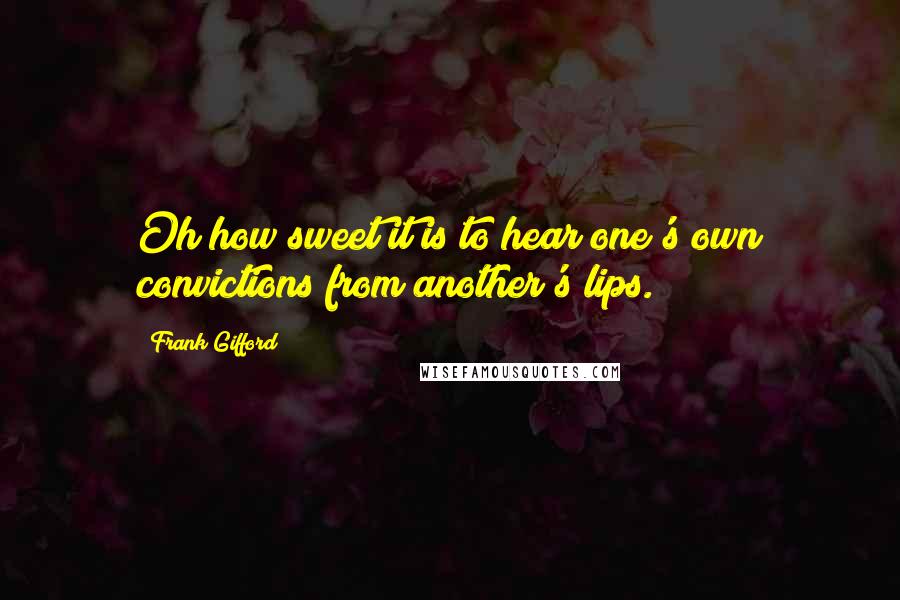 Oh how sweet it is to hear one's own convictions from another's lips.

Frank Gifford

WISEFAMOUSQUOTES.COM